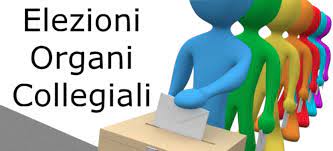 Elezioni
Organi
Collegiali